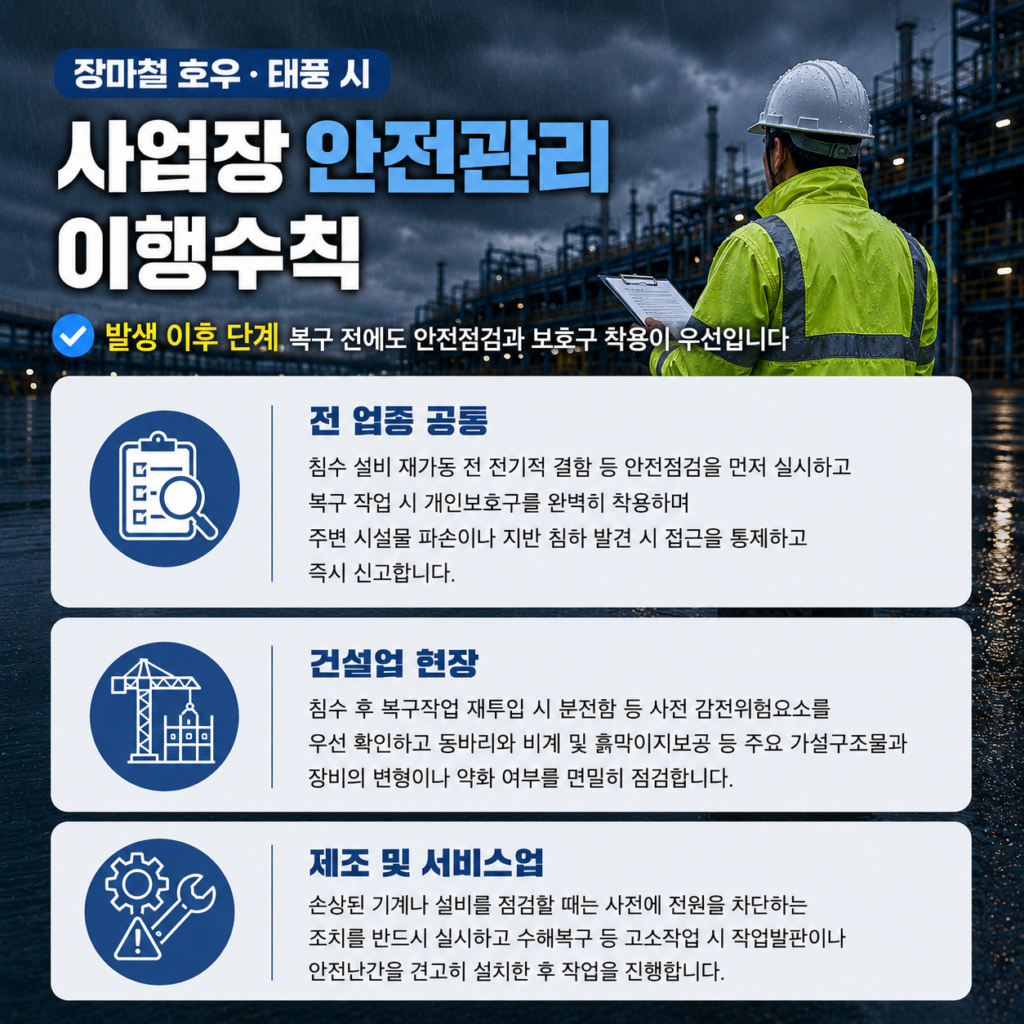 장마철 호우·태풍 시

사업장 안전관리 이행수칙

발생 이후 단계 복구 전에도 안전점검과 보호구 착용이 우선입니다

전 업종 공통

침수 설비 재가동 전 전기적 결함 등 안전점검을 먼저 실시하고 복구 작업 시 개인보호구를 완벽히 착용하며 주변 시설물 파손이나 지반 침하 발견 시 접근을 통제하고 즉시 신고합니다.

건설업 현장

침수 후 복구작업 재투입 시 분전함 등 사전 감전위험요소를 우선 확인하고 동바리와 비계 및 흙막이지보공 등 주요 가설구조물과 장비의 변형이나 약화 여부를 면밀히 점검합니다.

제조 및 서비스업

손상된 기계나 설비를 점검할 때는 사전에 전원을 차단하는 조치를 반드시 실시하고 수해복구 등 고소작업 시 작업발판이나 안전난간을 견고히 설치한 후 작업을 진행합니다.